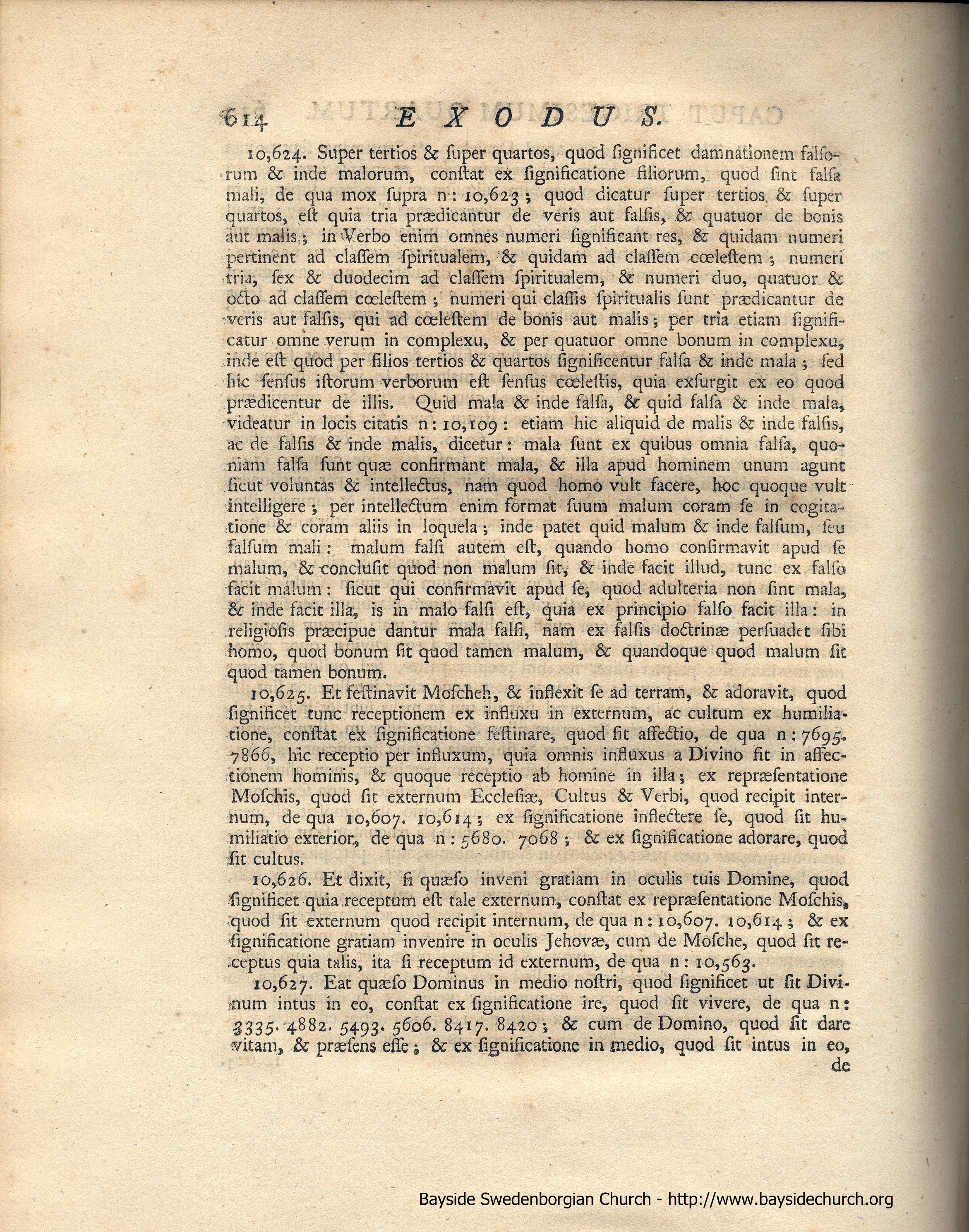 614 EXODUS.

10,624. Super tertios & ſuper quartos, quod ſignificet damnationem falſorum & inde malorum, conſtat ex ſignificatione filiorum, quod ſint falſa mali, de qua mox ſupra n: 10,623; quod dicatur ſuper tertios & ſuper quartos, eſt quia tria prædicantur de veris aut falſis, & quatuor de bonis aut malis; in Verbo enim omnes numeri ſignificant res, & quidam numeri pertinent ad claſſem ſpiritualem, & quidam ad claſſem cœleſtem; numeri tria, ſex & duodecim ad claſſem ſpiritualem, & numeri duo, quatuor & octo ad claſſem cœleſtem; numeri qui claſſis ſpiritualis ſunt prædicantur de veris aut falſis, qui ad cœleſtem de bonis aut malis; per tria etiam ſignificatur omne verum in complexu, & per quatuor omne bonum in complexu, inde eſt quod per filios tertios & quartos ſignificentur falſa & inde mala; ſed hic ſenſus iſtorum verborum eſt ſenſus cœleſtis, quia exſurgit ex eo quod prædicentur de illis. Quid mala & inde falſa, & quid falſa & inde mala, videatur in locis citatis n: 10,109: etiam hic aliquid de malis & inde falſis, ac de falſis & inde malis, dicetur: mala ſunt ex quibus omnia falſa, quoniam falſa ſunt quæ confirmant mala, & illa apud hominem unum agunt ſicut voluntas & intellectus, nam quod homo vult facere, hoc quoque vult intelligere; per intellectum enim format ſuum malum coram ſe in cogitatione & coram aliis in loquela; inde patet quid malum & inde falſum, ſeu falſum mali: malum falſi autem eſt, quando homo confirmavit apud ſe malum, & concluſit quod non malum ſit, & inde facit illud, tunc ex falſo facit malum: ſicut qui confirmavit apud ſe, quod adulteria non ſint mala, & inde facit illa, is in malo falſi eſt, quia ex principio falſo facit illa: in religioſis præcipue dantur mala falſi, nam ex falſis doctrinæ perſuadet ſibi homo, quod bonum ſit quod tamen malum, & quandoque quod malum ſit quod tamen bonum.

10,625. Et feſtinavit Moſcheh, & inflexit ſe ad terram, & adoravit, quod ſignificet tunc receptionem ex influxu in externum, ac cultum ex humiliatione, conſtat ex ſignificatione feſtinare, quod ſit affectio, de qua n: 7695. 7866, hic receptio per influxum, quia omnis influxus a Divino fit in affectionem hominis, & quoque receptio ab homine in illa; ex repræſentatione Moſchis, quod ſit externum Eccleſiæ, Cultus & Verbi, quod recipit internum, de qua 10,607. 10,614; ex ſignificatione inflectere ſe, quod ſit humiliatio exterior, de qua n: 5680. 7068; & ex ſignificatione adorare, quod ſit cultus.

10,626. Et dixit, ſi quæſo inveni gratiam in oculis tuis Domine, quod ſignificet quia receptum eſt tale externum, conſtat ex repræſentatione Moſchis, quod ſit externum quod recipit internum, de qua n: 10,607. 10,614; & ex ſignificatione gratiam invenire in oculis Jehovæ, cum de Moſche, quod ſit receptus quia talis, ita ſi receptum id externum, de qua n: 10,563.

10,627. Eat quæſo Dominus in medio noſtri, quod ſignificet ut ſit Divinum intus in eo, conſtat ex ſignificatione ire, quod ſit vivere, de qua n: 3335. 4882. 5493. 5606. 8417. 8420; & cum de Domino, quod ſit dare vitam, & præſens eſſe; & ex ſignificatione in medio, quod ſit intus in eo, de

Bayside Swedenborgian Church - http://www.baysidechurch.org